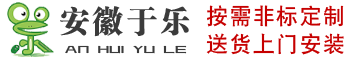 安徽于乐
AN HUI YU LE
按需非标定制
送货上门安装